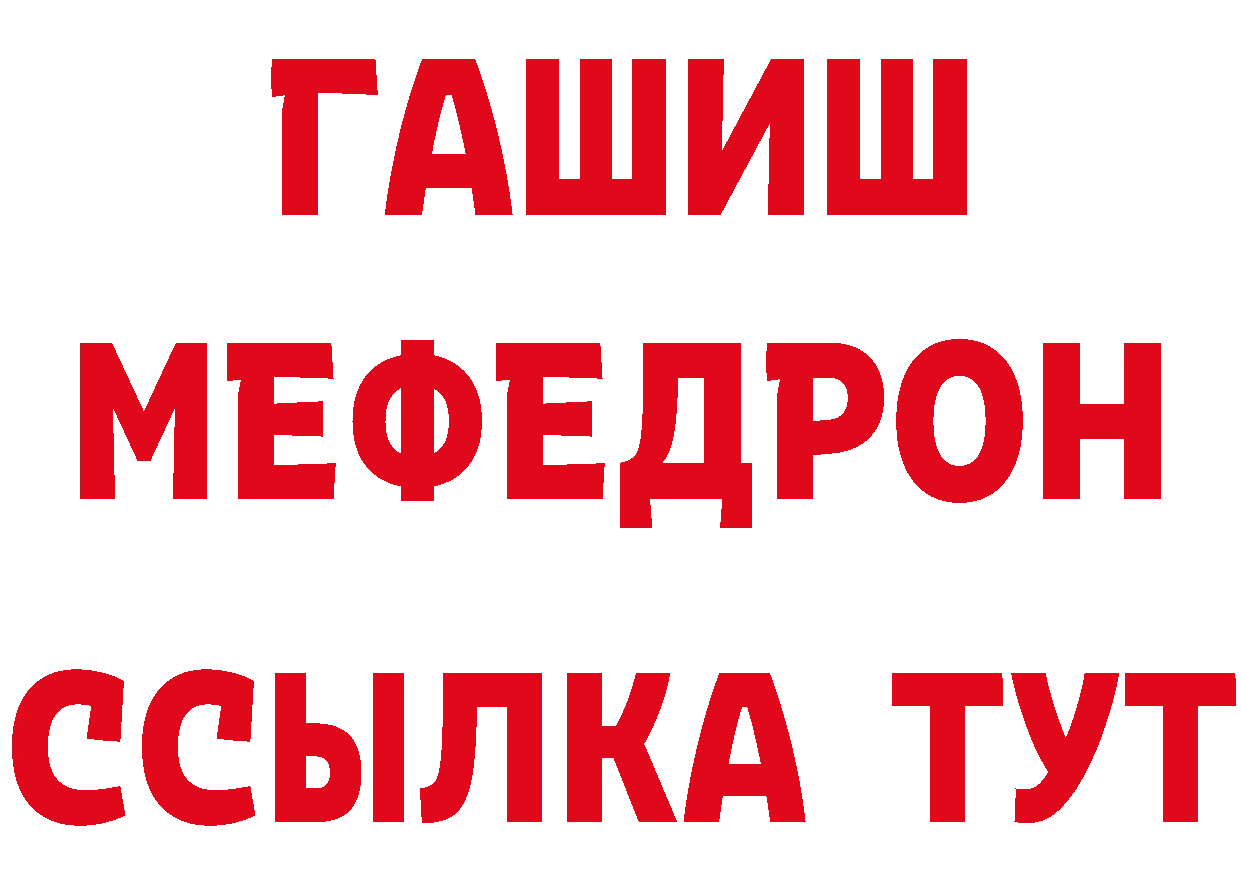 ГАШИШ
МЕФЕДРОН
ССЫЛКА ТУТ